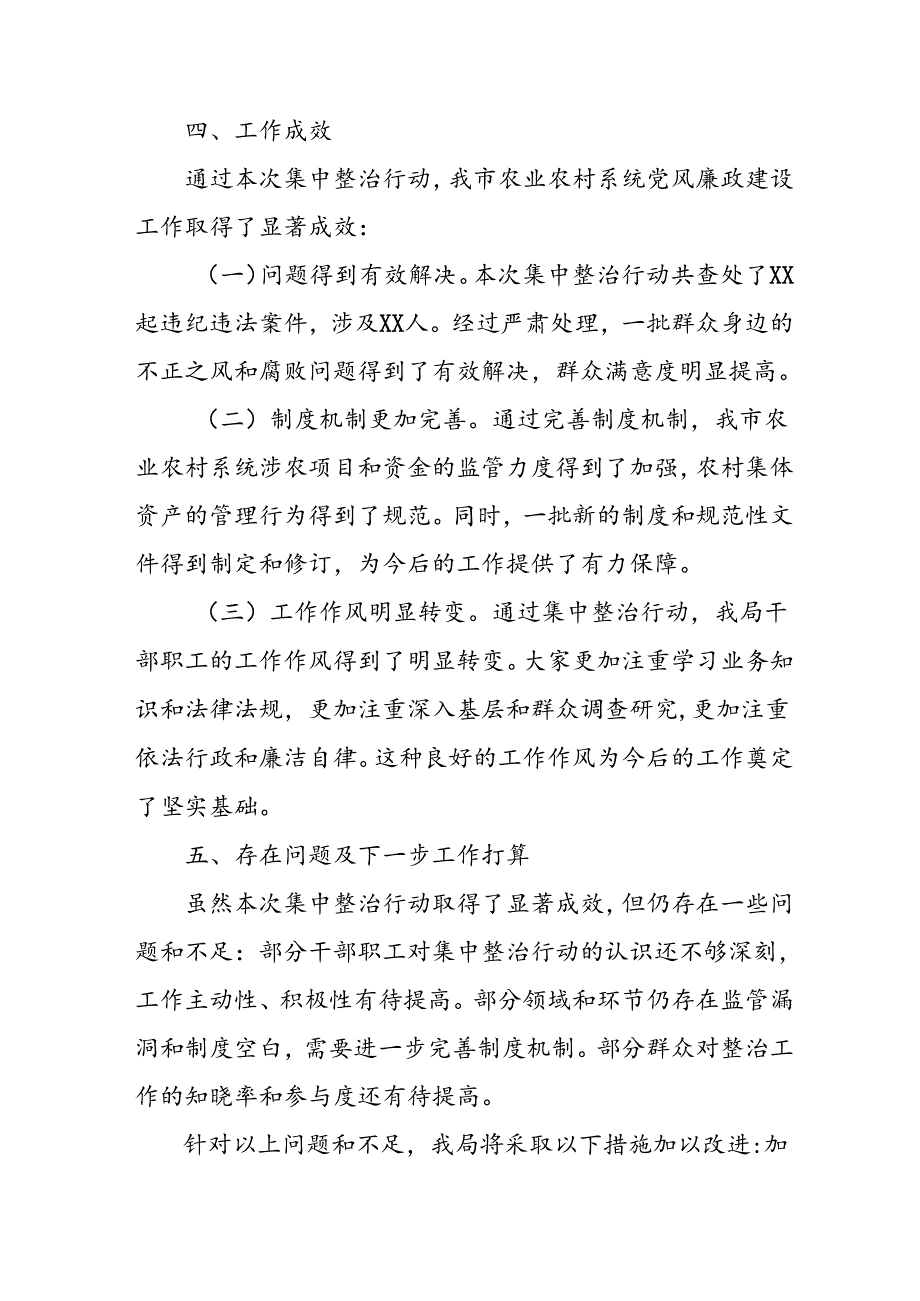 四、工作成效

通过本次集中整治行动，我市农业农村系统党风廉政建设工作取得了显著成效：

（一）问题得到有效解决。本次集中整治行动共查处了XX起违纪违法案件，涉及XX人。经过严肃处理，一批群众身边的不正之风和腐败问题得到了有效解决，群众满意度明显提高。

（二）制度机制更加完善。通过完善制度机制，我市农业农村系统涉农项目和资金的监管力度得到了加强，农村集体资产的管理行为得到了规范。同时，一批新的制度和规范性文件得到制定和修订，为今后的工作提供了有力保障。

（三）工作作风明显转变。通过集中整治行动，我局干部职工的工作作风得到了明显转变。大家更加注重学习业务知识和法律法规，更加注重深入基层和群众调查研究，更加注重依法行政和廉洁自律。这种良好的工作作风为今后的工作奠定了坚实基础。

五、存在问题及下一步工作打算

虽然本次集中整治行动取得了显著成效，但仍存在一些问题和不足：部分干部职工对集中整治行动的认识还不够深刻，工作主动性、积极性有待提高。部分领域和环节仍存在监管漏洞和制度空白，需要进一步完善制度机制。部分群众对整治工作的知晓率和参与度还有待提高。

针对以上问题和不足，我局将采取以下措施加以改进：加